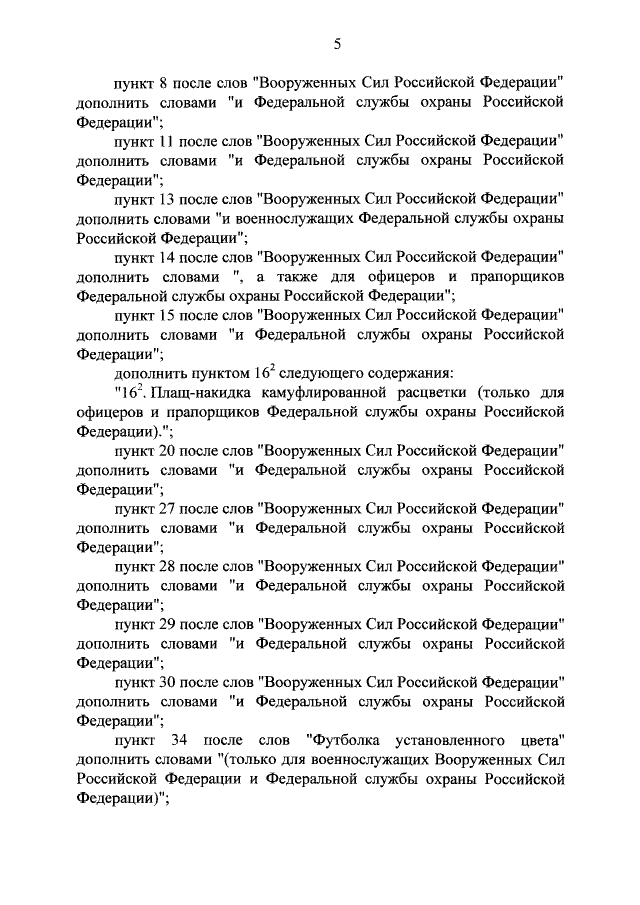 5

пункт 8 после слов "Вооруженных Сил Российской Федерации" дополнить словами "и Федеральной службы охраны Российской Федерации";

пункт 11 после слов "Вооруженных Сил Российской Федерации" дополнить словами "и Федеральной службы охраны Российской Федерации";

пункт 13 после слов "Вооруженных Сил Российской Федерации" дополнить словами "и военнослужащих Федеральной службы охраны Российской Федерации";

пункт 14 после слов "Вооруженных Сил Российской Федерации" дополнить словами ", а также для офицеров и прапорщиков Федеральной службы охраны Российской Федерации";

пункт 15 после слов "Вооруженных Сил Российской Федерации" дополнить словами "и Федеральной службы охраны Российской Федерации";

дополнить пунктом $16^2$ следующего содержания:

"$16^2$. Плащ-накидка камуфлированной расцветки (только для офицеров и прапорщиков Федеральной службы охраны Российской Федерации).";

пункт 20 после слов "Вооруженных Сил Российской Федерации" дополнить словами "и Федеральной службы охраны Российской Федерации";

пункт 27 после слов "Вооруженных Сил Российской Федерации" дополнить словами "и Федеральной службы охраны Российской Федерации";

пункт 28 после слов "Вооруженных Сил Российской Федерации" дополнить словами "и Федеральной службы охраны Российской Федерации";

пункт 29 после слов "Вооруженных Сил Российской Федерации" дополнить словами "и Федеральной службы охраны Российской Федерации";

пункт 30 после слов "Вооруженных Сил Российской Федерации" дополнить словами "и Федеральной службы охраны Российской Федерации";

пункт 34 после слов "Футболка установленного цвета" дополнить словами "(только для военнослужащих Вооруженных Сил Российской Федерации и Федеральной службы охраны Российской Федерации)";